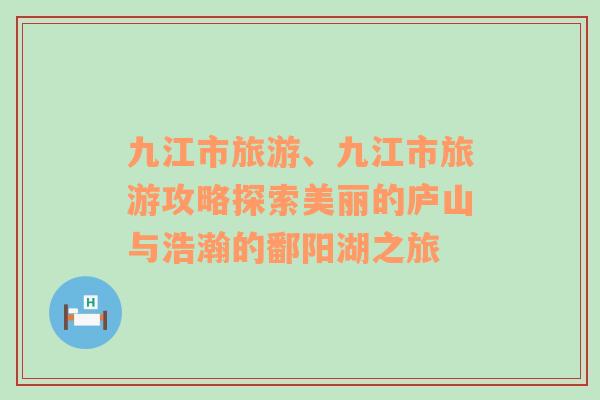 九江市旅游、九江市旅游攻略探索美丽的庐山与浩瀚的鄱阳湖之旅

H